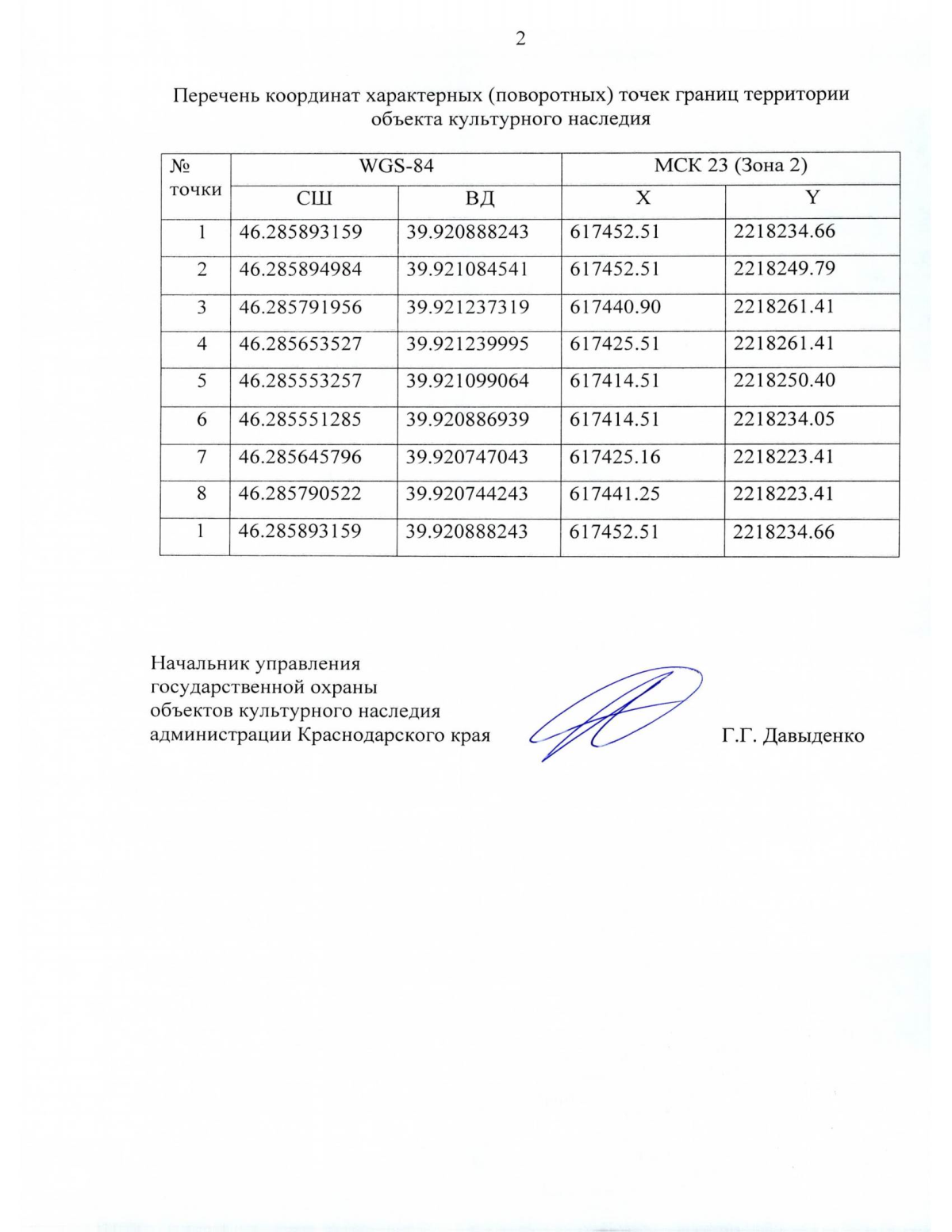 2

Перечень координат характерных (поворотных) точек границ территории объекта культурного наследия

| № точки | WGS-84 | | МСК 23 (Зона 2) | |
|---|---|---|---|---|
| | СШ | ВД | X | Y |
| 1 | 46.285893159 | 39.920888243 | 617452.51 | 2218234.66 |
| 2 | 46.285894984 | 39.921084541 | 617452.51 | 2218249.79 |
| 3 | 46.285791956 | 39.921237319 | 617440.90 | 2218261.41 |
| 4 | 46.285653527 | 39.921239995 | 617425.51 | 2218261.41 |
| 5 | 46.285553257 | 39.921099064 | 617414.51 | 2218250.40 |
| 6 | 46.285551285 | 39.920886939 | 617414.51 | 2218234.05 |
| 7 | 46.285645796 | 39.920747043 | 617425.16 | 2218223.41 |
| 8 | 46.285790522 | 39.920744243 | 617441.25 | 2218223.41 |
| 1 | 46.285893159 | 39.920888243 | 617452.51 | 2218234.66 |

Начальник управления государственной охраны объектов культурного наследия администрации Краснодарского края

Г.Г. Давыденко